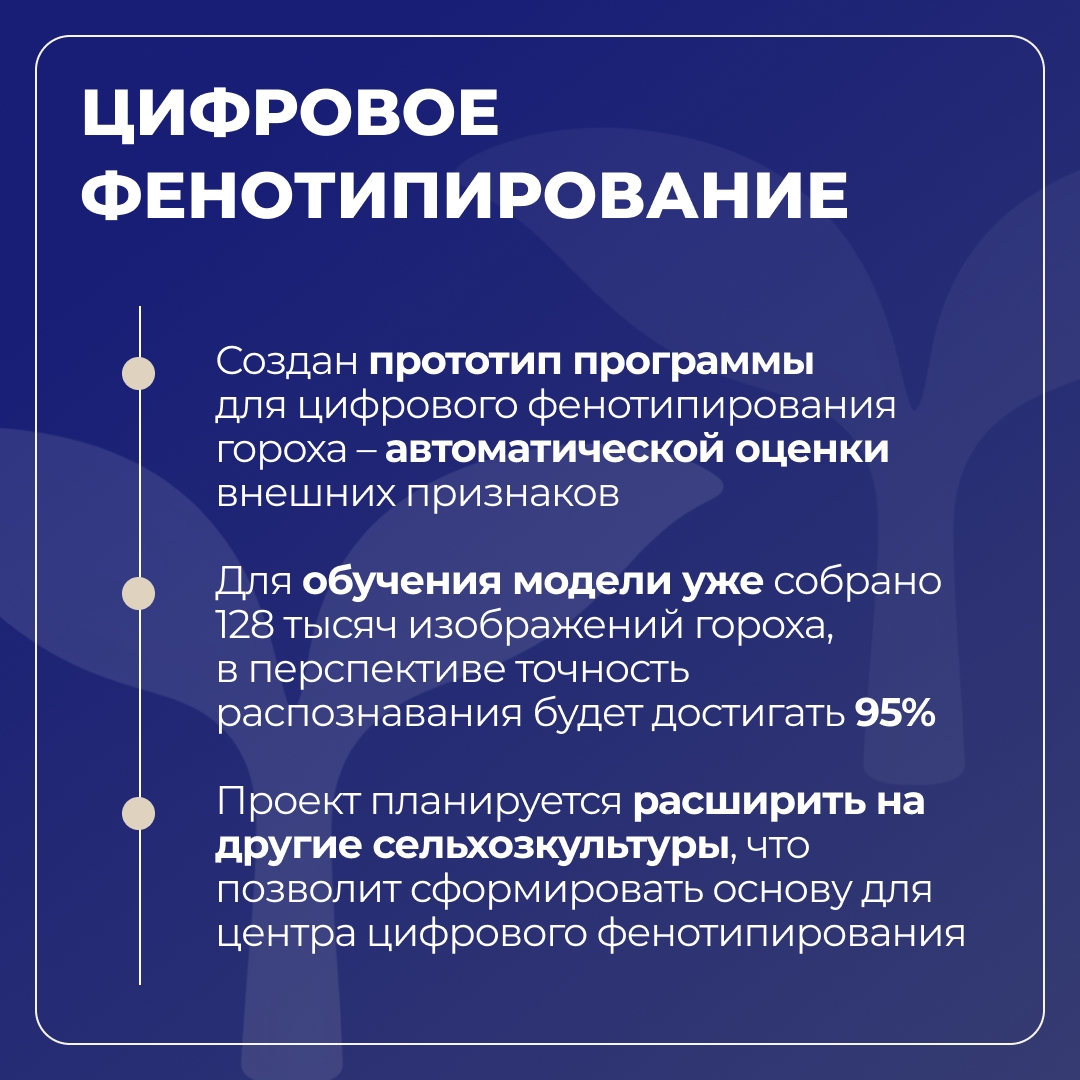 ЦИФРОВОЕ ФЕНОТИПИРОВАНИЕ

Создан прототип программы для цифрового фенотипирования гороха – автоматической оценки внешних признаков

Для обучения модели уже собрано 128 тысяч изображений гороха, в перспективе точность распознавания будет достигать 95%

Проект планируется расширить на другие сельхозкультуры, что позволит сформировать основу для центра цифрового фенотипирования